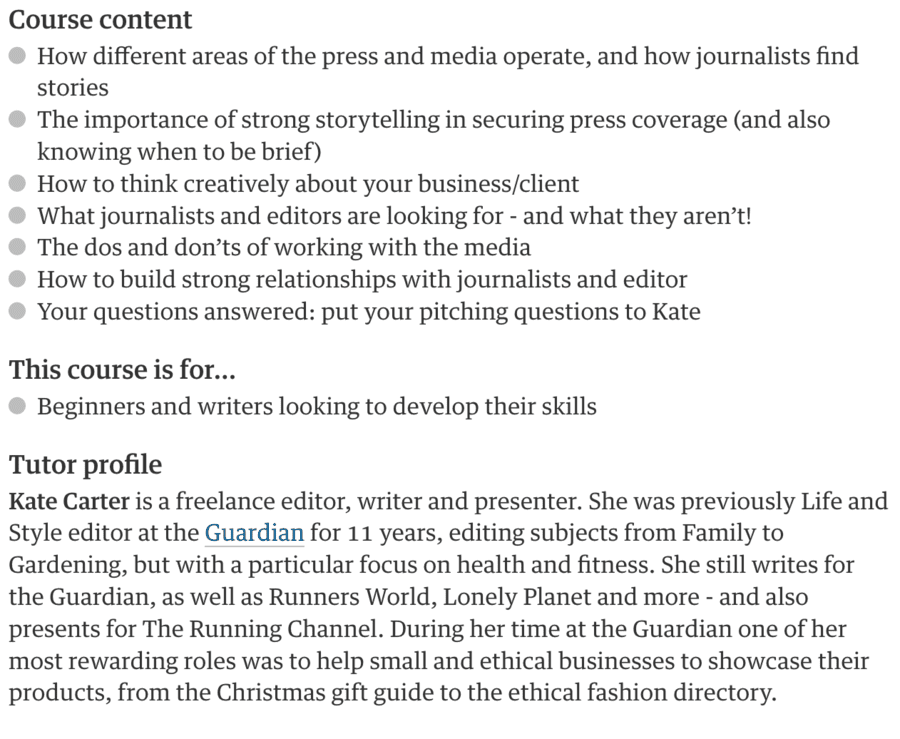 Course content

- How different areas of the press and media operate, and how journalists find stories
- The importance of strong storytelling in securing press coverage (and also knowing when to be brief)
- How to think creatively about your business/client
- What journalists and editors are looking for - and what they aren't!
- The dos and don'ts of working with the media
- How to build strong relationships with journalists and editor
- Your questions answered: put your pitching questions to Kate

This course is for...

- Beginners and writers looking to develop their skills

Tutor profile

Kate Carter is a freelance editor, writer and presenter. She was previously Life and Style editor at the Guardian for 11 years, editing subjects from Family to Gardening, but with a particular focus on health and fitness. She still writes for the Guardian, as well as Runners World, Lonely Planet and more - and also presents for The Running Channel. During her time at the Guardian one of her most rewarding roles was to help small and ethical businesses to showcase their products, from the Christmas gift guide to the ethical fashion directory.